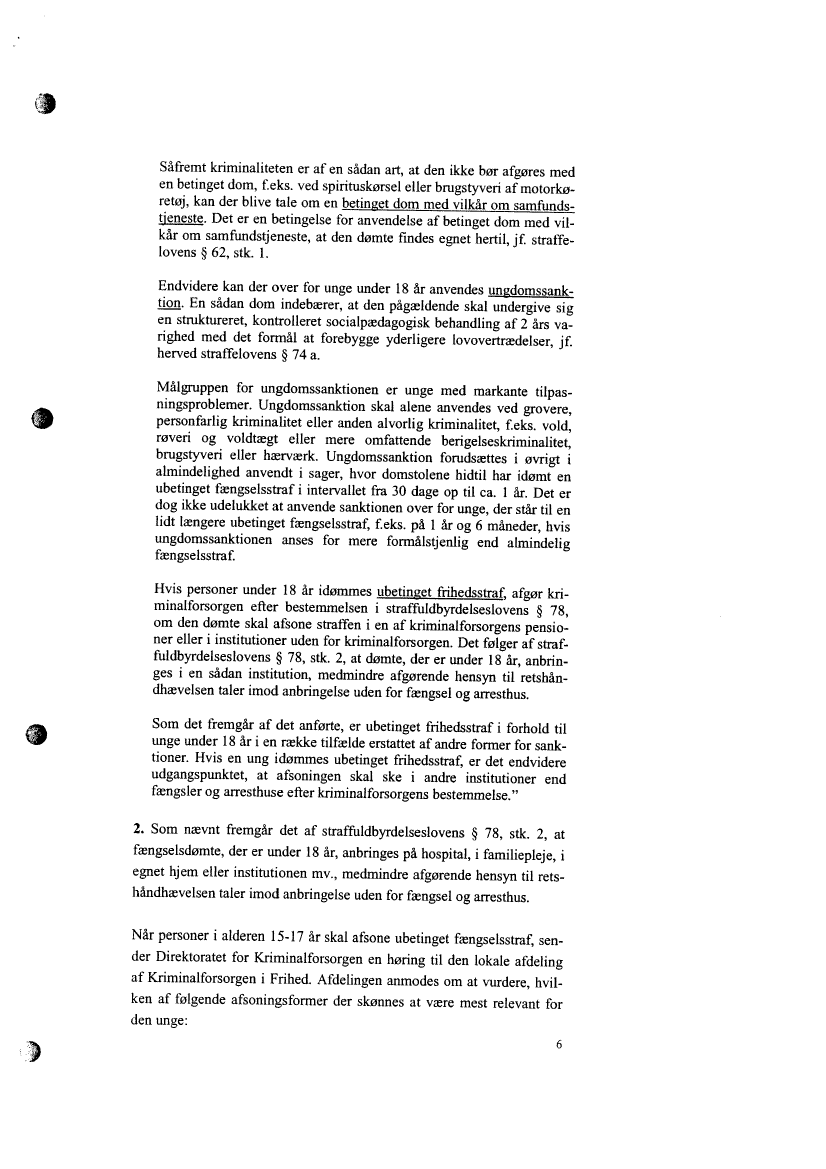 Såfremt kriminaliteten er af en sådan art, at den ikke bør afgøres med en betinget dom, f.eks. ved spirituskørsel eller brugstyveri af motorkøretøj, kan der blive tale om en betinget dom med vilkår om samfundstjeneste. Det er en betingelse for anvendelse af betinget dom med vilkår om samfundstjeneste, at den dømte findes egnet hertil, jf. straffelovens § 62, stk. 1.

Endvidere kan der over for unge under 18 år anvendes ungdomssanktion. En sådan dom indebærer, at den pågældende skal undergive sig en struktureret, kontrolleret socialpædagogisk behandling af 2 års varighed med det formål at forebygge yderligere lovovertrædelser, jf. herved straffelovens § 74 a.

Målgruppen for ungdomssanktionen er unge med markante tilpasningsproblemer. Ungdomssanktion skal alene anvendes ved grovere, personfarlig kriminalitet eller anden alvorlig kriminalitet, f.eks. vold, røveri og voldtægt eller mere omfattende berigelseskriminalitet, brugstyveri eller hærværk. Ungdomssanktion forudsættes i øvrigt i almindelighed anvendt i sager, hvor domstolene hidtil har idømt en ubetinget fængselsstraf i intervallet fra 30 dage op til ca. 1 år. Det er dog ikke udelukket at anvende sanktionen over for unge, der står til en lidt længere ubetinget fængselsstraf, f.eks. på 1 år og 6 måneder, hvis ungdomssanktionen anses for mere formålstjenlig end almindelig fængselsstraf.

Hvis personer under 18 år idømmes ubetinget frihedsstraf, afgør kriminalforsorgen efter bestemmelsen i straffuldbyrdelseslovens § 78, om den dømte skal afsone straffen i en af kriminalforsorgens pensioner eller i institutioner uden for kriminalforsorgen. Det følger af straffuldbyrdelseslovens § 78, stk. 2, at dømte, der er under 18 år, anbringes i en sådan institution, medmindre afgørende hensyn til retshåndhævelsen taler imod anbringelse uden for fængsel og arresthus.

Som det fremgår af det anførte, er ubetinget frihedsstraf i forhold til unge under 18 år i en række tilfælde erstattet af andre former for sanktioner. Hvis en ung idømmes ubetinget frihedsstraf, er det endvidere udgangspunktet, at afsoningen skal ske i andre institutioner end fængsler og arresthuse efter kriminalforsorgens bestemmelse."

2. Som nævnt fremgår det af straffuldbyrdelseslovens § 78, stk. 2, at fængselsdømte, der er under 18 år, anbringes på hospital, i familiepleje, i egnet hjem eller institutionen mv., medmindre afgørende hensyn til retshåndhævelsen taler imod anbringelse uden for fængsel og arresthus.

Når personer i alderen 15-17 år skal afsone ubetinget fængselsstraf, sender Direktoratet for Kriminalforsorgen en høring til den lokale afdeling af Kriminalforsorgen i Frihed. Afdelingen anmodes om at vurdere, hvilken af følgende afsoningsformer der skønnes at være mest relevant for den unge:

6